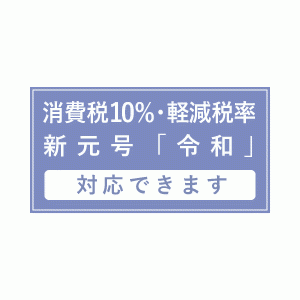 消費税10%・軽減税率
新元号「令和」
対応できます